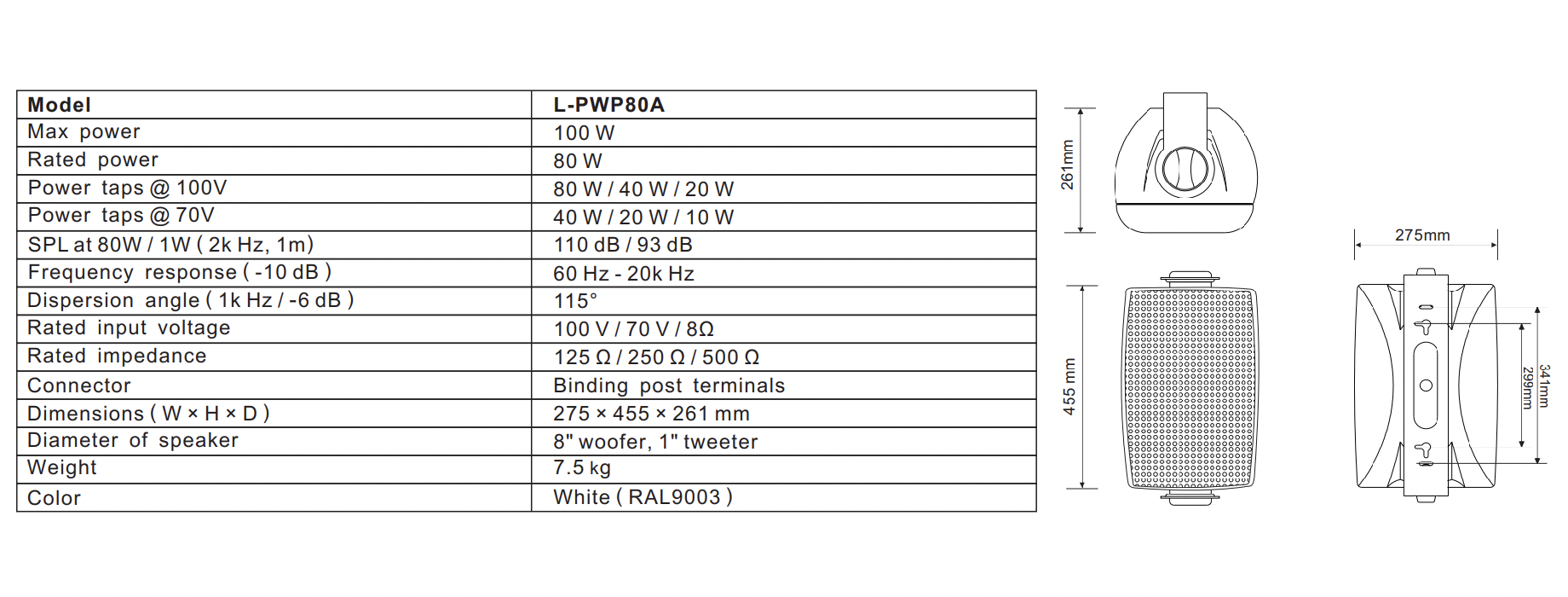 | Model | L-PWP80A |
|---|---|
| Max power | 100 W |
| Rated power | 80 W |
| Power taps @ 100V | 80 W / 40 W / 20 W |
| Power taps @ 70V | 40 W / 20 W / 10 W |
| SPL at 80W / 1W ( 2k Hz, 1m) | 110 dB / 93 dB |
| Frequency response ( -10 dB ) | 60 Hz - 20k Hz |
| Dispersion angle ( 1k Hz / -6 dB ) | 115° |
| Rated input voltage | 100 V / 70 V / 8Ω |
| Rated impedance | 125 Ω / 250 Ω / 500 Ω |
| Connector | Binding post terminals |
| Dimensions ( W × H × D ) | 275 × 455 × 261 mm |
| Diameter of speaker | 8" woofer, 1" tweeter |
| Weight | 7.5 kg |
| Color | White ( RAL9003 ) |

261mm

455 mm

275mm

299mm

341mm